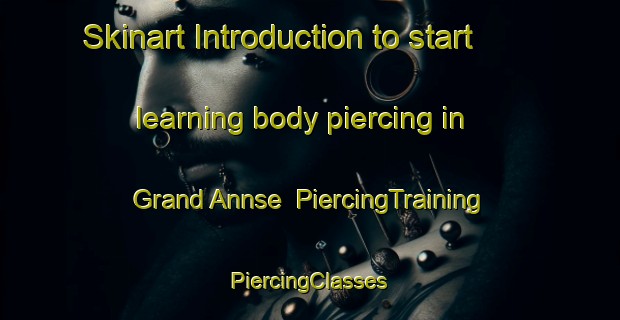 Skinart Introduction to start learning body piercing in Grand Annse PiercingTraining PiercingClasses